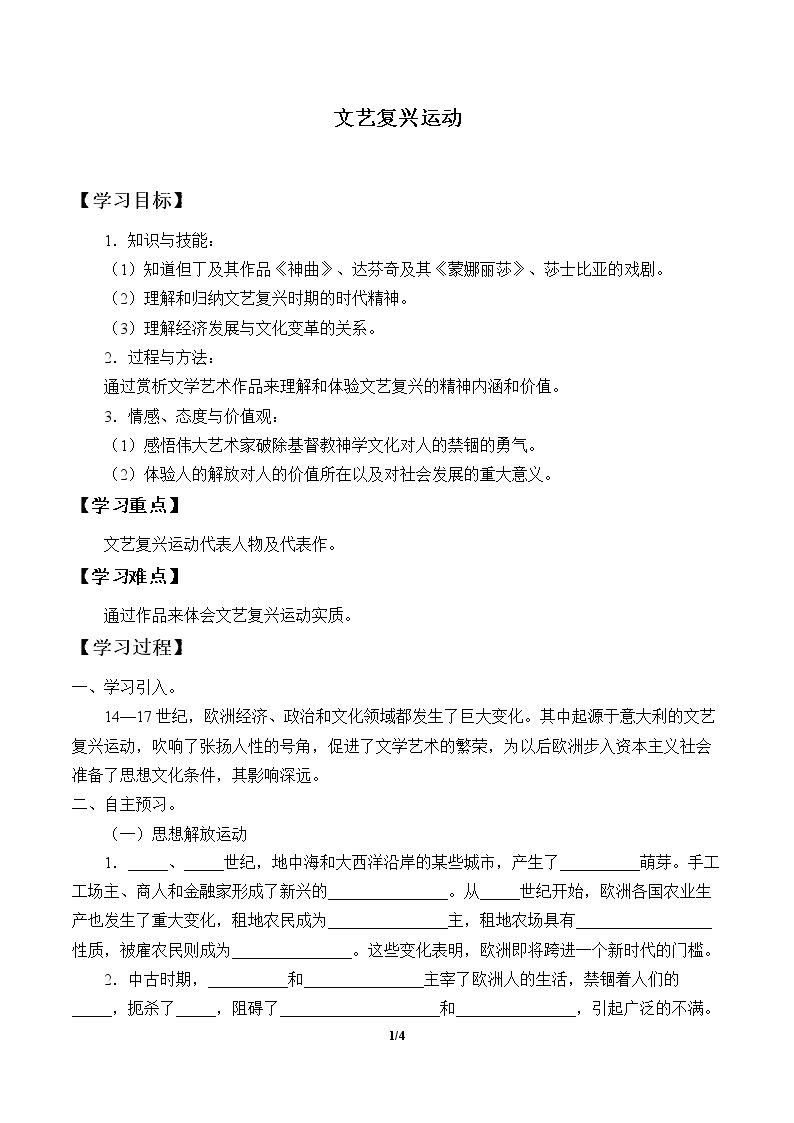 文艺复兴运动

【学习目标】

1．知识与技能：

（1）知道但丁及其作品《神曲》、达芬奇及其《蒙娜丽莎》、莎士比亚的戏剧。

（2）理解和归纳文艺复兴时期的时代精神。

（3）理解经济发展与文化变革的关系。

2．过程与方法：

通过赏析文学艺术作品来理解和体验文艺复兴的精神内涵和价值。

3．情感、态度与价值观：

（1）感悟伟大艺术家破除基督教神学文化对人的禁锢的勇气。

（2）体验人的解放对人的价值所在以及对社会发展的重大意义。

【学习重点】

文艺复兴运动代表人物及代表作。

【学习难点】

通过作品来体会文艺复兴运动实质。

【学习过程】

一、学习引入。

14—17世纪，欧洲经济、政治和文化领域都发生了巨大变化。其中起源于意大利的文艺复兴运动，吹响了张扬人性的号角，促进了文学艺术的繁荣，为以后欧洲步入资本主义社会准备了思想文化条件，其影响深远。

二、自主预习。

（一）思想解放运动

1．____、____世纪，地中海和大西洋沿岸的某些城市，产生了____萌芽。手工工场主、商人和金融家形成了新兴的____。从____世纪开始，欧洲各国农业生产也发生了重大变化，租地农民成为____主，租地农场具有____性质，被雇农民则成为____。这些变化表明，欧洲即将跨进一个新时代的门槛。

2．中古时期，____和____主宰了欧洲人的生活，禁锢着人们的____，扼杀了____，阻碍了____和____，引起广泛的不满。

1/4